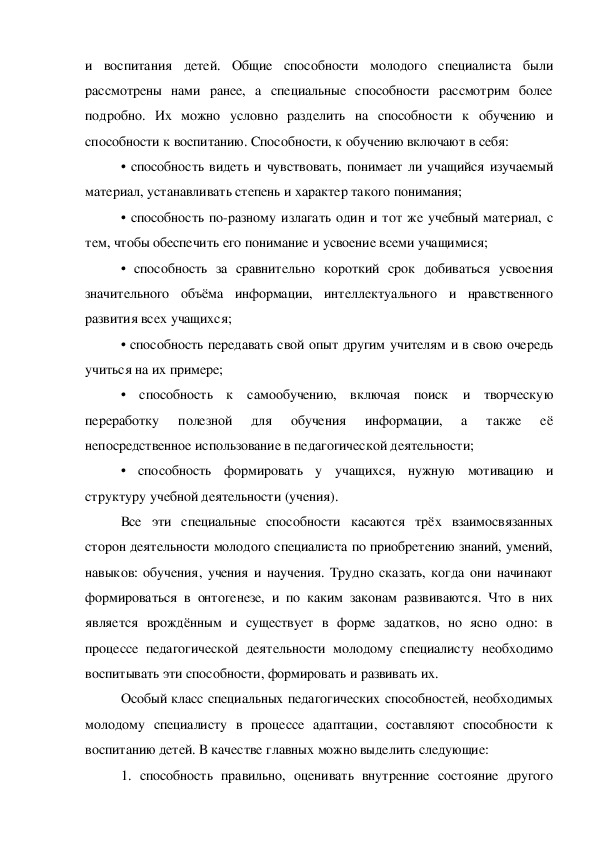 и воспитания детей. Общие способности молодого специалиста были рассмотрены нами ранее, а специальные способности рассмотрим более подробно. Их можно условно разделить на способности к обучению и способности к воспитанию. Способности, к обучению включают в себя:

• способность видеть и чувствовать, понимает ли учащийся изучаемый материал, устанавливать степень и характер такого понимания;

• способность по-разному излагать один и тот же учебный материал, с тем, чтобы обеспечить его понимание и усвоение всеми учащимися;

• способность за сравнительно короткий срок добиваться усвоения значительного объёма информации, интеллектуального и нравственного развития всех учащихся;

• способность передавать свой опыт другим учителям и в свою очередь учиться на их примере;

• способность к самообучению, включая поиск и творческую переработку полезной для обучения информации, а также её непосредственное использование в педагогической деятельности;

• способность формировать у учащихся, нужную мотивацию и структуру учебной деятельности (учения).

Все эти специальные способности касаются трёх взаимосвязанных сторон деятельности молодого специалиста по приобретению знаний, умений, навыков: обучения, учения и научения. Трудно сказать, когда они начинают формироваться в онтогенезе, и по каким законам развиваются. Что в них является врождённым и существует в форме задатков, но ясно одно: в процессе педагогической деятельности молодому специалисту необходимо воспитывать эти способности, формировать и развивать их.

Особый класс специальных педагогических способностей, необходимых молодому специалисту в процессе адаптации, составляют способности к воспитанию детей. В качестве главных можно выделить следующие:

1. способность правильно, оценивать внутренние состояние другого